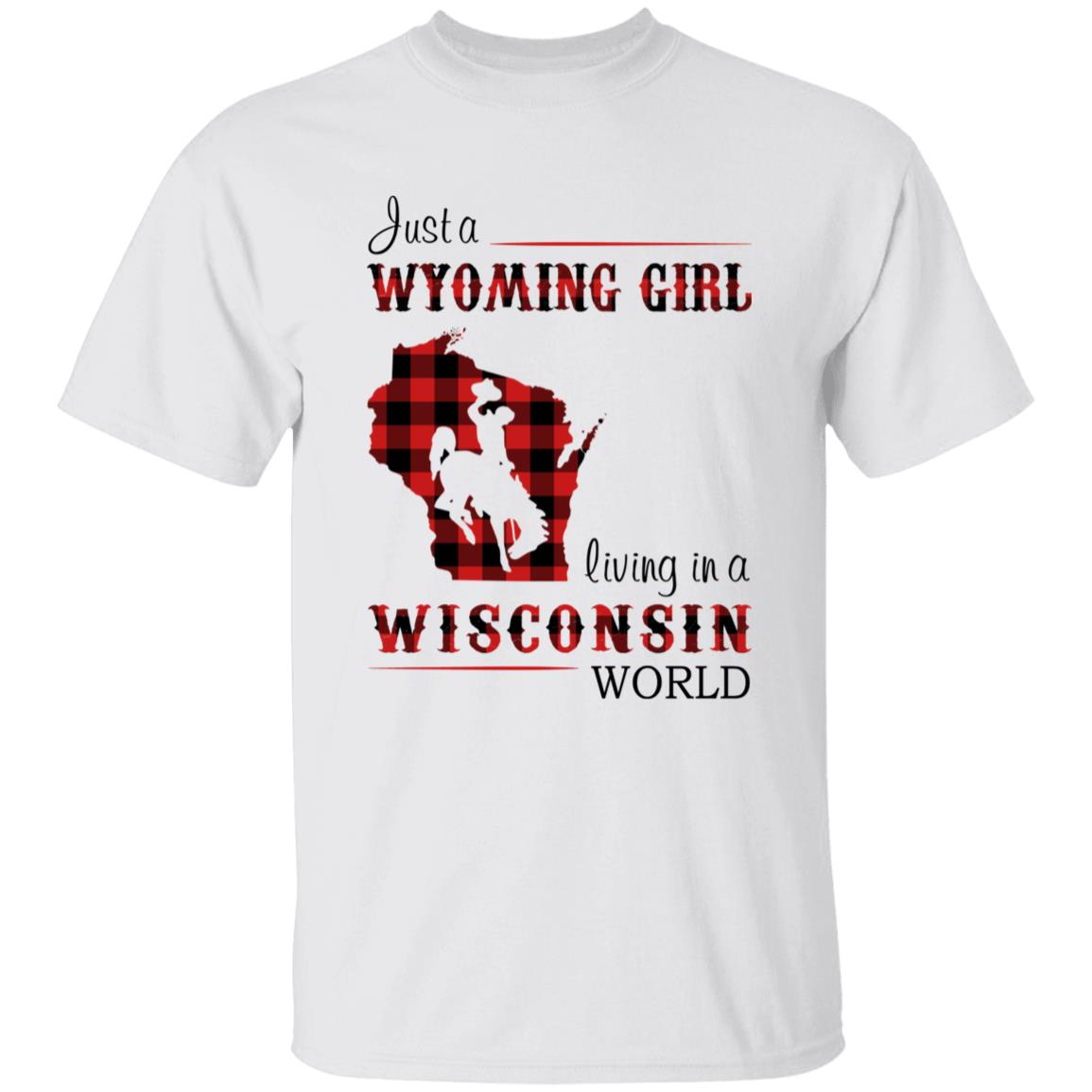 Just a
WYOMING GIRL
living in a
WISCONSIN
WORLD